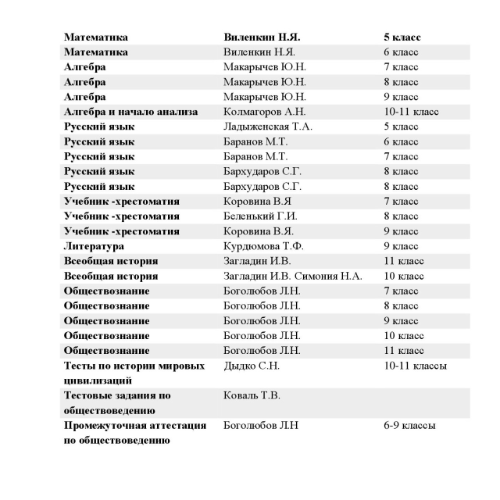 | Математика | Виленкин Н.Я. | 5 класс |
|---|---|---|
| Математика | Виленкин Н.Я. | 6 класс |
| Алгебра | Макарычев Ю.Н. | 7 класс |
| Алгебра | Макарычев Ю.Н. | 8 класс |
| Алгебра | Макарычев Ю.Н. | 9 класс |
| Алгебра и начало анализа | Колмагоров А.Н. | 10-11 класс |
| Русский язык | Ладыженская Т.А. | 5 класс |
| Русский язык | Баранов М.Т. | 6 класс |
| Русский язык | Баранов М.Т. | 7 класс |
| Русский язык | Бархударов С.Г. | 8 класс |
| Русский язык | Бархударов С.Г. | 8 класс |
| Учебник -хрестоматия | Коровина В.Я | 7 класс |
| Учебник -хрестоматия | Беленький Г.И. | 8 класс |
| Учебник -хрестоматия | Коровина В.Я. | 9 класс |
| Литература | Курдюмова Т.Ф. | 9 класс |
| Всеобщая история | Загладин И.В. | 11 класс |
| Всеобщая история | Загладин И.В. Симония Н.А. | 10 класс |
| Обществознание | Боголюбов Л.Н. | 7 класс |
| Обществознание | Боголюбов Л.Н. | 8 класс |
| Обществознание | Боголюбов Л.Н. | 9 класс |
| Обществознание | Боголюбов Л.Н. | 10 класс |
| Обществознание | Боголюбов Л.Н. | 11 класс |
| Тесты по истории мировых цивилизаций | Дыдко С.Н. | 10-11 классы |
| Тестовые задания по обществоведению | Коваль Т.В. | |
| Промежуточная аттестация по обществоведению | Боголюбов Л.Н | 6-9 классы |